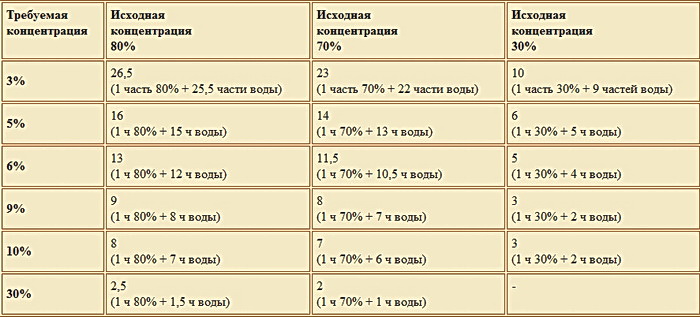 | Требуемая концентрация | Исходная концентрация 80% | Исходная концентрация 70% | Исходная концентрация 30% |
|---|---|---|---|
| 3% | 26,5 (1 часть 80% + 25,5 части воды) | 23 (1 часть 70% + 22 части воды) | 10 (1 часть 30% + 9 частей воды) |
| 5% | 16 (1 ч 80% + 15 ч воды) | 14 (1 ч 70% + 13 ч воды) | 6 (1 ч 30% + 5 ч воды) |
| 6% | 13 (1 ч 80% + 12 ч воды) | 11,5 (1 ч 70% + 10,5 ч воды) | 5 (1 ч 30% + 4 ч воды) |
| 9% | 9 (1 ч 80% + 8 ч воды) | 8 (1 ч 70% + 7 ч воды) | 3 (1 ч 30% + 2 ч воды) |
| 10% | 8 (1 ч 80% + 7 ч воды) | 7 (1 ч 70% + 6 ч воды) | 3 (1 ч 30% + 2 ч воды) |
| 30% | 2,5 (1 ч 80% + 1,5 ч воды) | 2 (1 ч 70% + 1 ч воды) | - |